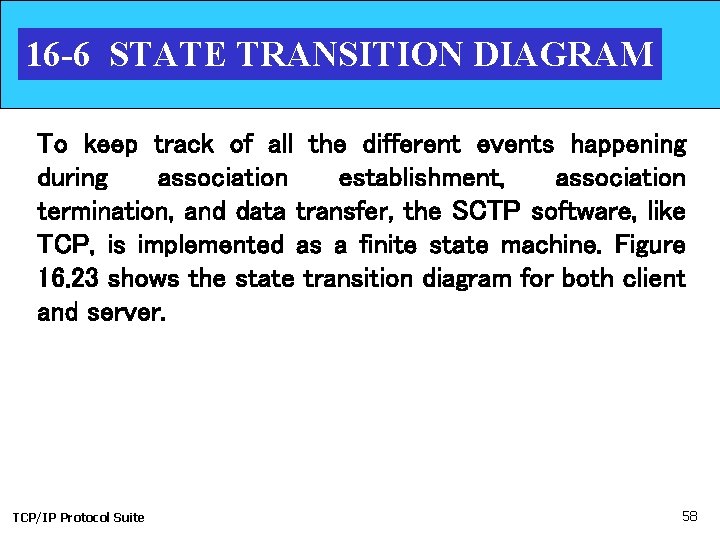 16-6 STATE TRANSITION DIAGRAM

To keep track of all the different events happening during association establishment, association termination, and data transfer, the SCTP software, like TCP, is implemented as a finite state machine. Figure 16.23 shows the state transition diagram for both client and server.

TCP/IP Protocol Suite

58